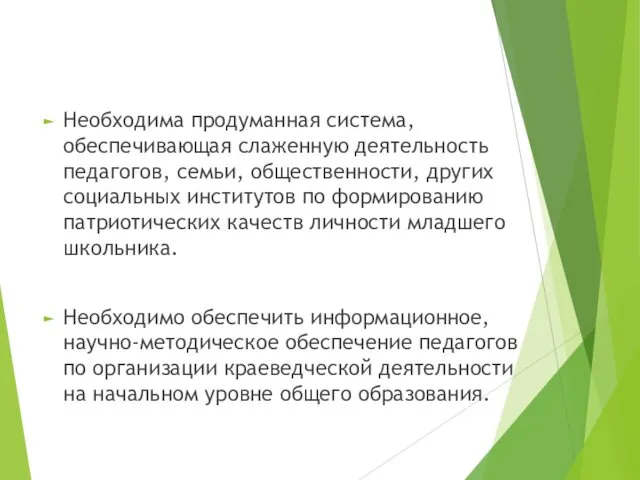 ► Необходима продуманная система, обеспечивающая слаженную деятельность педагогов, семьи, общественности, других социальных институтов по формированию патриотических качеств личности младшего школьника.

► Необходимо обеспечить информационное, научно-методическое обеспечение педагогов по организации краеведческой деятельности на начальном уровне общего образования.